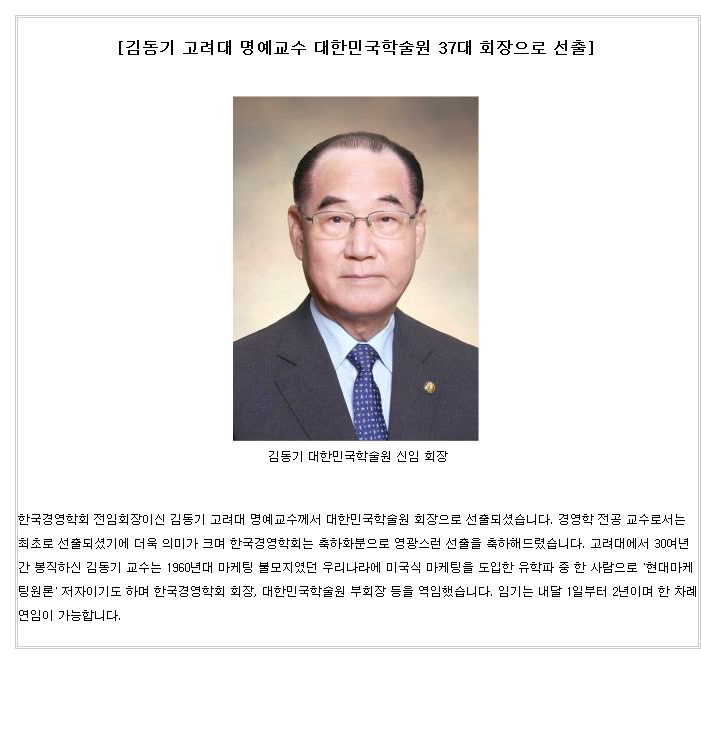 [김동기 고려대 명예교수 대한민국학술원 37대 회장으로 선출]

김동기 대한민국학술원 신임 회장

한국경영학회 전임회장이신 김동기 고려대 명예교수께서 대한민국학술원 회장으로 선출되셨습니다. 경영학 전공 교수로서는 최초로 선출되셨기에 더욱 의미가 크며 한국경영학회는 축하화분으로 영광스런 선출을 축하해드렸습니다. 고려대에서 30여년간 봉직하신 김동기 교수는 1960년대 마케팅 불모지였던 우리나라에 미국식 마케팅을 도입한 유학파 중 한 사람으로 '현대마케팅원론' 저자이기도 하며 한국경영학회 회장, 대한민국학술원 부회장 등을 역임했습니다. 임기는 내달 1일부터 2년이며 한 차례 연임이 가능합니다.